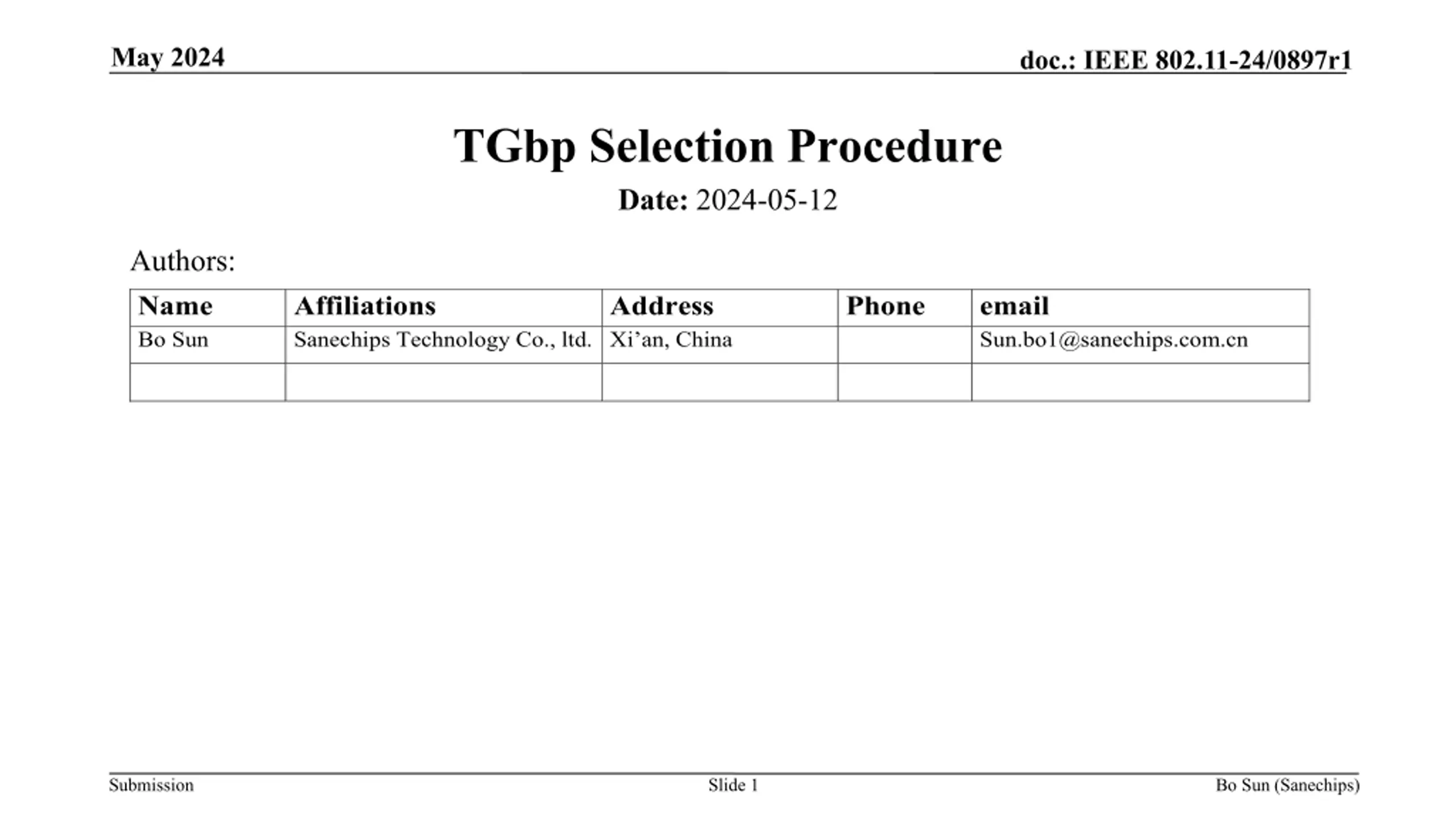 May 2024

doc.: IEEE 802.11-24/0897r1

TGbp Selection Procedure

Date: 2024-05-12

Authors:

| Name | Affiliations | Address | Phone | email |
|---|---|---|---|---|
| Bo Sun | Sanechips Technology Co., ltd. | Xi'an, China |  | Sun.bo1@sanechips.com.cn |
|  |  |  |  |  |

Submission

Slide 1

Bo Sun (Sanechips)